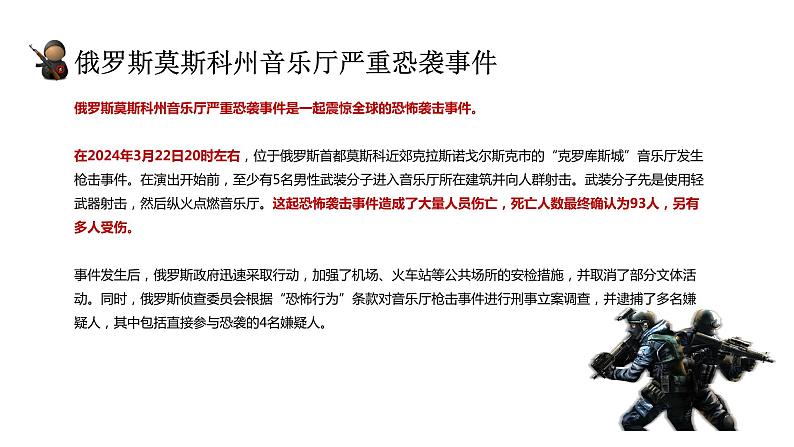 俄罗斯莫斯科州音乐厅严重恐袭事件

俄罗斯莫斯科州音乐厅严重恐袭事件是一起震惊全球的恐怖袭击事件。

在2024年3月22日20时左右，位于俄罗斯首都莫斯科近郊克拉斯诺戈尔斯克市的“克罗库斯城”音乐厅发生枪击事件。在演出开始前，至少有5名男性武装分子进入音乐厅所在建筑并向人群射击。武装分子先是使用轻武器射击，然后纵火点燃音乐厅。这起恐怖袭击事件造成了大量人员伤亡，死亡人数最终确认为93人，另有多人受伤。

事件发生后，俄罗斯政府迅速采取行动，加强了机场、火车站等公共场所的安检措施，并取消了部分文体活动。同时，俄罗斯侦查委员会根据“恐怖行为”条款对音乐厅枪击事件进行刑事立案调查，并逮捕了多名嫌疑人，其中包括直接参与恐袭的4名嫌疑人。